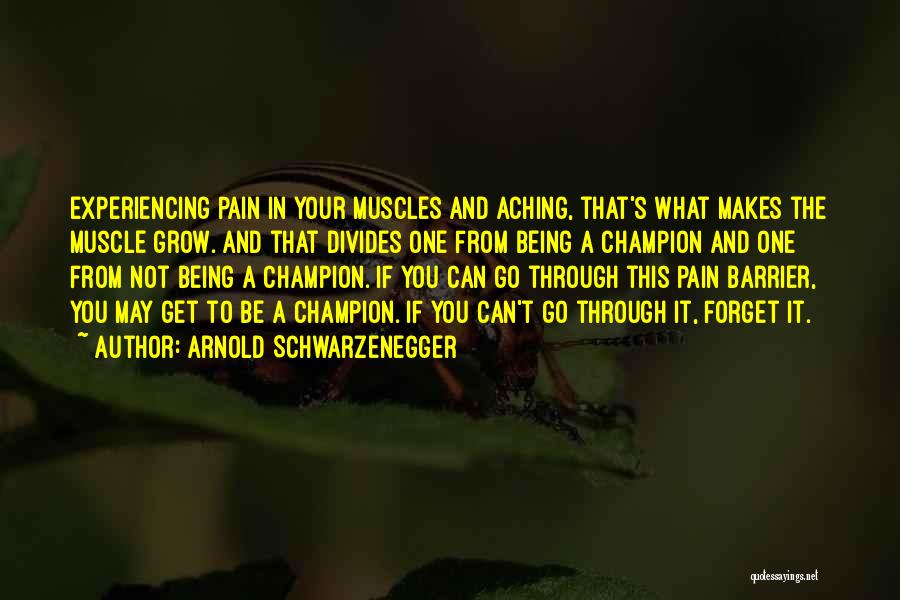 EXPERIENCING PAIN IN YOUR MUSCLES AND ACHING, THAT'S WHAT MAKES THE MUSCLE GROW. AND THAT DIVIDES ONE FROM BEING A CHAMPION AND ONE FROM NOT BEING A CHAMPION. IF YOU CAN GO THROUGH THIS PAIN BARRIER, YOU MAY GET TO BE A CHAMPION. IF YOU CAN'T GO THROUGH IT, FORGET IT.
~ AUTHOR: ARNOLD SCHWARZENEGGER

quotessayings.net